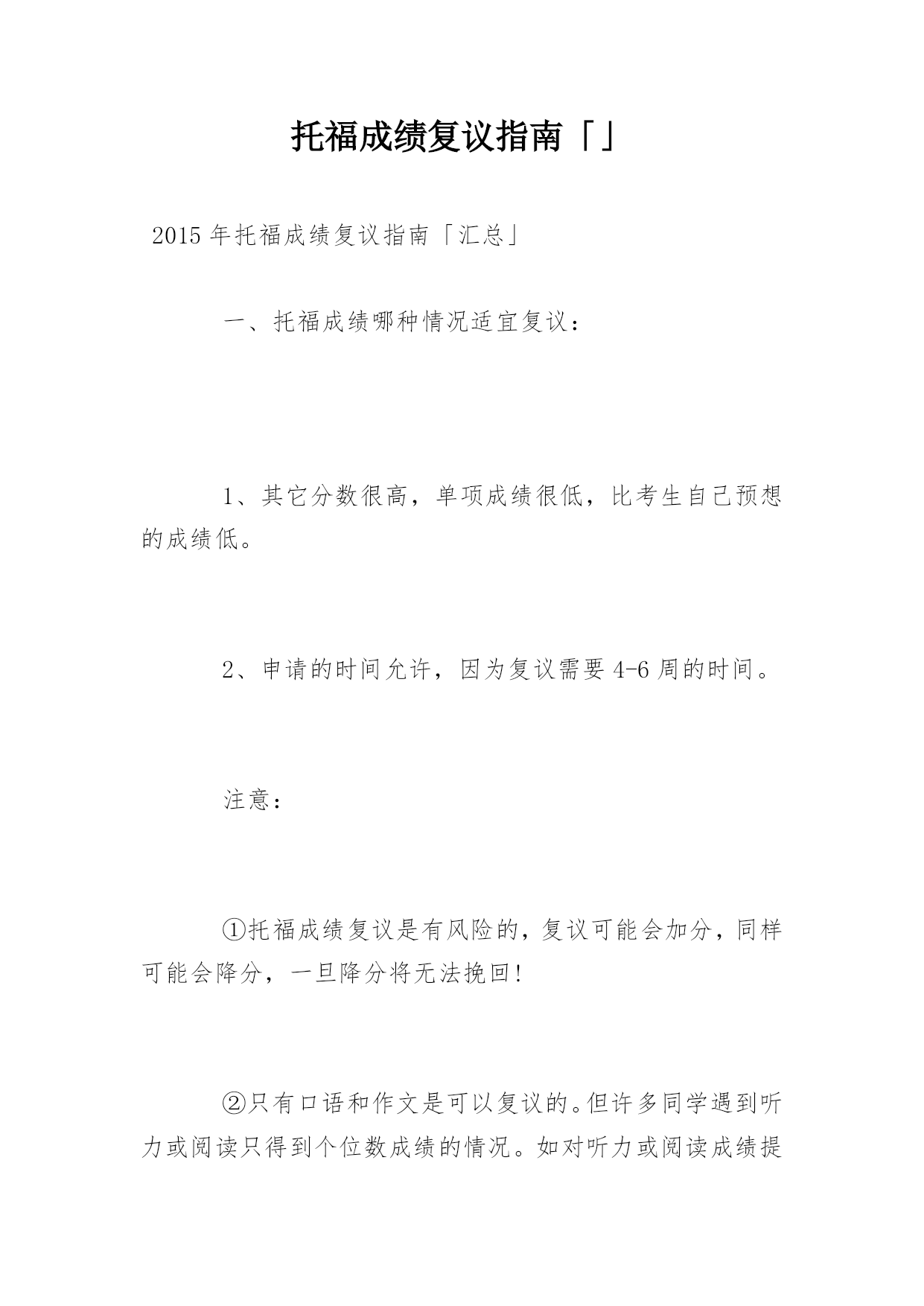 托福成绩复议指南「」

2015年托福成绩复议指南「汇总」

一、托福成绩哪种情况适宜复议：

1、其它分数很高，单项成绩很低，比考生自己预想的成绩低。

2、申请的时间允许，因为复议需要4-6周的时间。

注意：

①托福成绩复议是有风险的，复议可能会加分，同样可能会降分，一旦降分将无法挽回!

②只有口语和作文是可以复议的。但许多同学遇到听力或阅读只得到个位数成绩的情况。如对听力或阅读成绩提